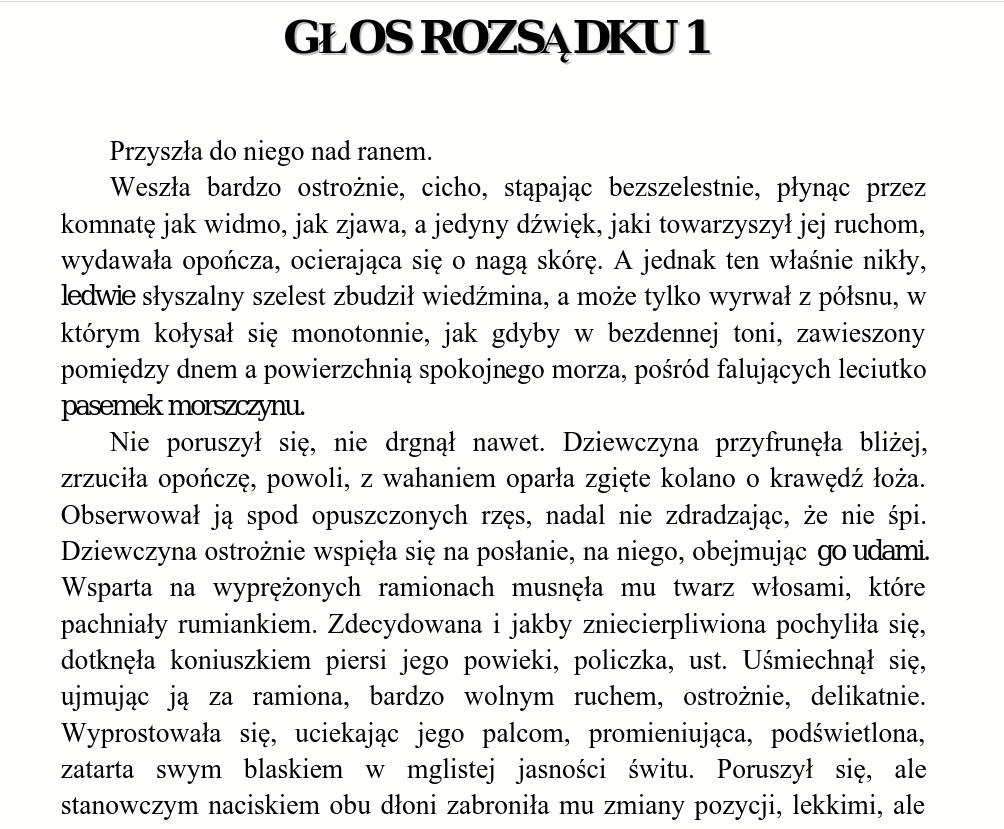 GŁOS ROZSĄDKU 1

Przyszła do niego nad ranem.

Weszła bardzo ostrożnie, cicho, stąpając bezszelestnie, płynąc przez komnatę jak widmo, jak zjawa, a jedyny dźwięk, jaki towarzyszył jej ruchom, wydawała opończa, ocierająca się o nagą skórę. A jednak ten właśnie nikły, ledwie słyszalny szelest zbudził wiedźmina, a może tylko wyrwał z półsnu, w którym kołysał się monotonnie, jak gdyby w bezdennej toni, zawieszony pomiędzy dnem a powierzchnią spokojnego morza, pośród falujących leciutko pasemek morszczynu.

Nie poruszył się, nie drgnął nawet. Dziewczyna przyfrunęła bliżej, zrzuciła opończę, powoli, z wahaniem oparła zgięte kolano o krawędź łoża. Obserwował ją spod opuszczonych rzęs, nadal nie zdradzając, że nie śpi. Dziewczyna ostrożnie wspięła się na posłanie, na niego, obejmując go udami. Wsparta na wyprężonych ramionach musnęła mu twarz włosami, które pachniały rumiankiem. Zdecydowana i jakby zniecierpliwiona pochyliła się, dotknęła koniuszkiem piersi jego powieki, policzka, ust. Uśmiechnął się, ujmując ją za ramiona, bardzo wolnym ruchem, ostrożnie, delikatnie. Wyprostowała się, uciekając jego palcom, promieniująca, podświetlona, zatarta swym blaskiem w mglistej jasności świtu. Poruszył się, ale stanowczym naciskiem obu dłoni zabroniła mu zmiany pozycji, lekkimi, ale